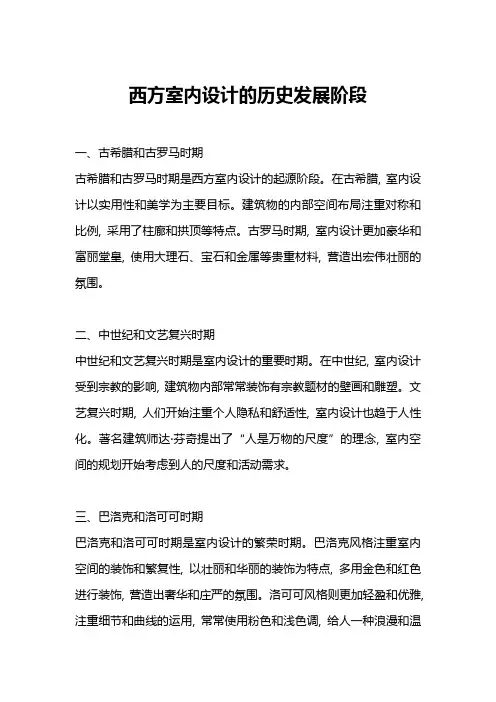 西方室内设计的历史发展阶段

一、古希腊和古罗马时期
古希腊和古罗马时期是西方室内设计的起源阶段。在古希腊，室内设计以实用性和美学为主要目标。建筑物的内部空间布局注重对称和比例，采用了柱廊和拱顶等特点。古罗马时期，室内设计更加豪华和富丽堂皇，使用大理石、宝石和金属等贵重材料，营造出宏伟壮丽的氛围。

二、中世纪和文艺复兴时期
中世纪和文艺复兴时期是室内设计的重要时期。在中世纪，室内设计受到宗教的影响，建筑物内部常常装饰有宗教题材的壁画和雕塑。文艺复兴时期，人们开始注重个人隐私和舒适性，室内设计也趋于人性化。著名建筑师达·芬奇提出了“人是万物的尺度”的理念，室内空间的规划开始考虑到人的尺度和活动需求。

三、巴洛克和洛可可时期
巴洛克和洛可可时期是室内设计的繁荣时期。巴洛克风格注重室内空间的装饰和繁复性，以壮丽和华丽的装饰为特点，多用金色和红色进行装饰，营造出奢华和庄严的氛围。洛可可风格则更加轻盈和优雅，注重细节和曲线的运用，常常使用粉色和浅色调，给人一种浪漫和温